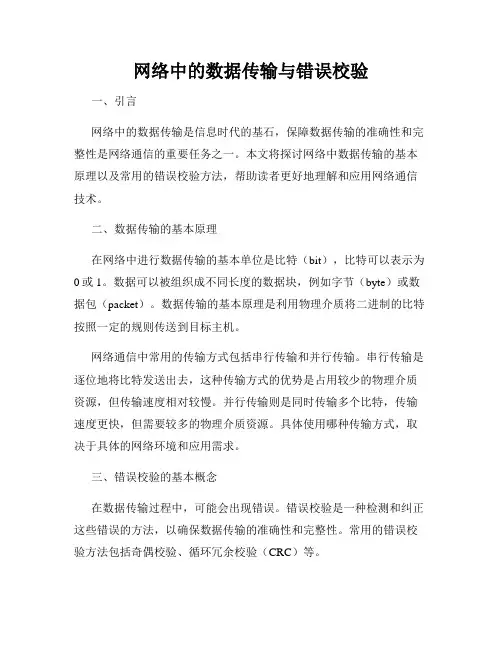 网络中的数据传输与错误校验

一、引言

网络中的数据传输是信息时代的基石，保障数据传输的准确性和完整性是网络通信的重要任务之一。本文将探讨网络中数据传输的基本原理以及常用的错误校验方法，帮助读者更好地理解和应用网络通信技术。

二、数据传输的基本原理

在网络中进行数据传输的基本单位是比特（bit），比特可以表示为0或1。数据可以被组织成不同长度的数据块，例如字节（byte）或数据包（packet）。数据传输的基本原理是利用物理介质将二进制的比特按照一定的规则传送到目标主机。

网络通信中常用的传输方式包括串行传输和并行传输。串行传输是逐位地将比特发送出去，这种传输方式的优势是占用较少的物理介质资源，但传输速度相对较慢。并行传输则是同时传输多个比特，传输速度更快，但需要较多的物理介质资源。具体使用哪种传输方式，取决于具体的网络环境和应用需求。

三、错误校验的基本概念

在数据传输过程中，可能会出现错误。错误校验是一种检测和纠正这些错误的方法，以确保数据传输的准确性和完整性。常用的错误校验方法包括奇偶校验、循环冗余校验（CRC）等。